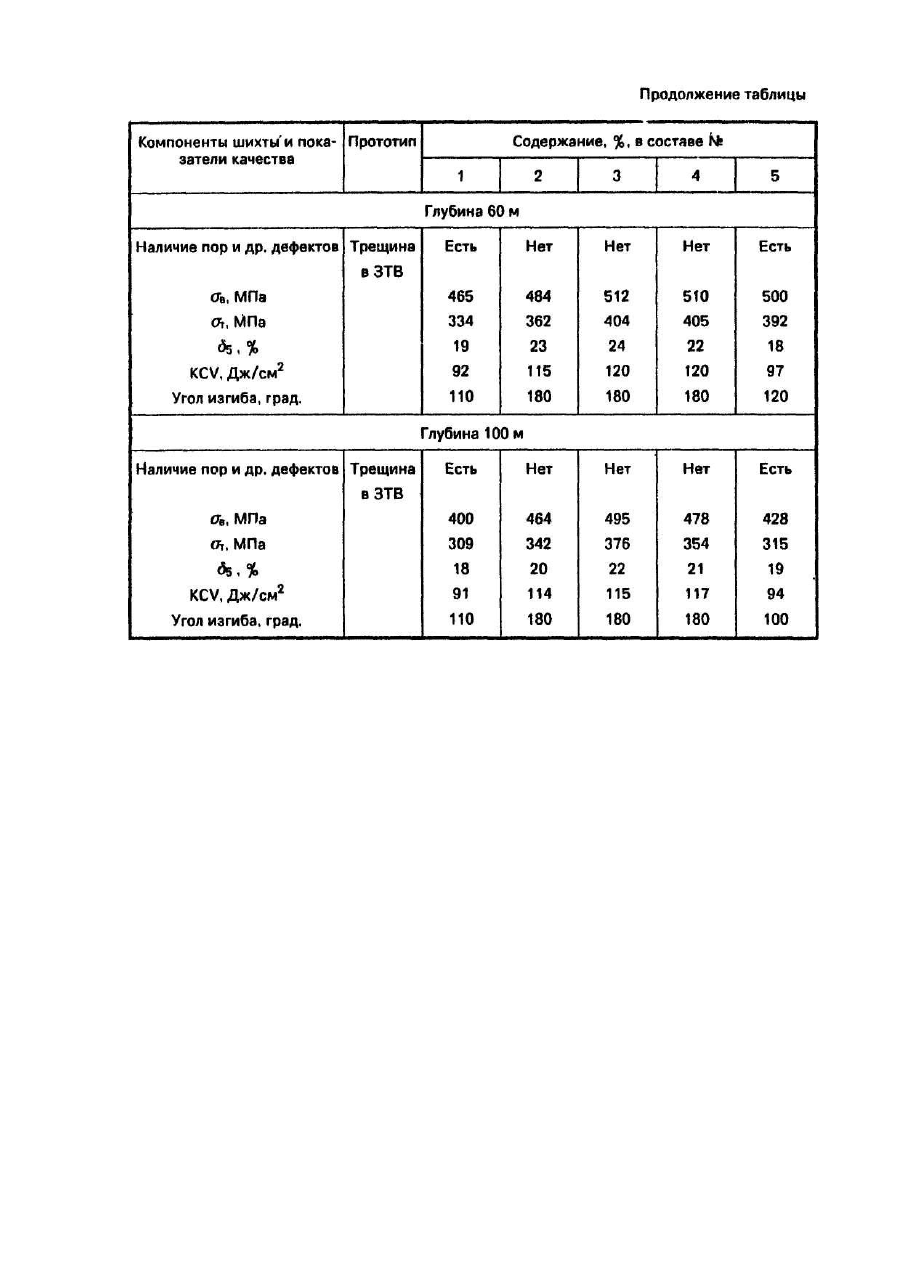 Продолжение таблицы

| Компоненты шихты и показатели качества | Прототип | Содержание, %, в составе № | | | | |
|---|---|---|---|---|---|---|
| | | 1 | 2 | 3 | 4 | 5 |
| Глубина 60 м | | | | | | |
| Наличие пор и др. дефектов | Трещина в ЗТВ | Есть | Нет | Нет | Нет | Есть |
| $\sigma_в$, МПа | | 465 | 484 | 512 | 510 | 500 |
| $\sigma_т$, МПа | | 334 | 362 | 404 | 405 | 392 |
| $\delta_5$, % | | 19 | 23 | 24 | 22 | 18 |
| KCV, Дж/см$^2$ | | 92 | 115 | 120 | 120 | 97 |
| Угол изгиба, град. | | 110 | 180 | 180 | 180 | 120 |
| Глубина 100 м | | | | | | |
| Наличие пор и др. дефектов | Трещина в ЗТВ | Есть | Нет | Нет | Нет | Есть |
| $\sigma_в$, МПа | | 400 | 464 | 495 | 478 | 428 |
| $\sigma_т$, МПа | | 309 | 342 | 376 | 354 | 315 |
| $\delta_5$, % | | 18 | 20 | 22 | 21 | 19 |
| KCV, Дж/см$^2$ | | 91 | 114 | 115 | 117 | 94 |
| Угол изгиба, град. | | 110 | 180 | 180 | 180 | 100 |